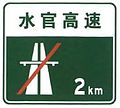 水官高速

2km